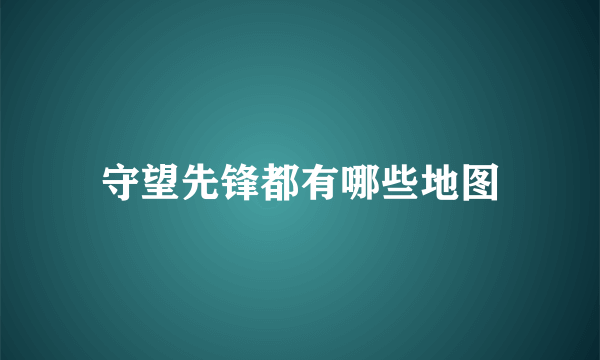 守望先锋都有哪些地图